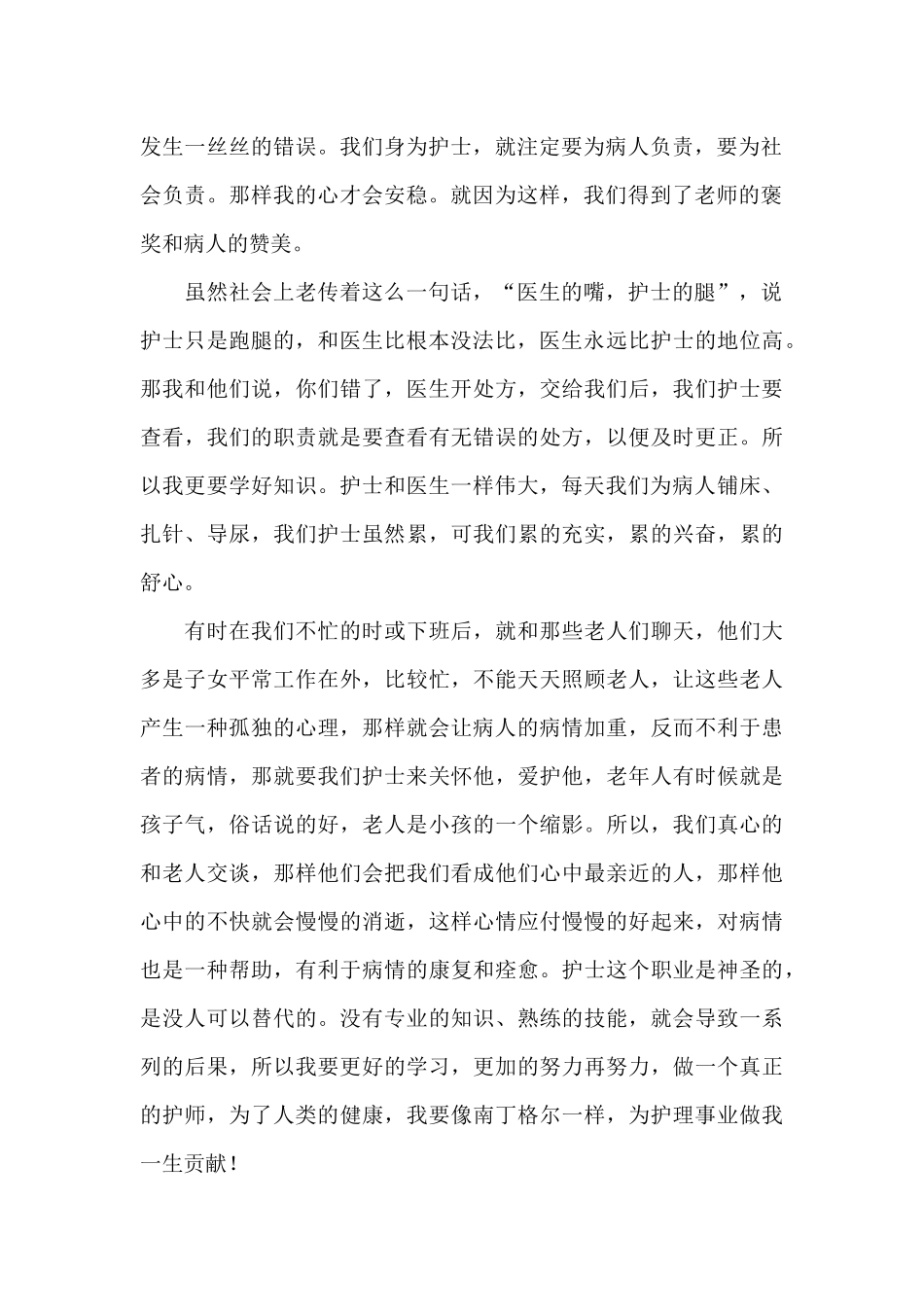 发生一丝丝的错误。我们身为护士，就注定要为病人负责，要为社会负责。那样我的心才会安稳。就因为这样，我们得到了老师的褒奖和病人的赞美。

虽然社会上老传着这么一句话，“医生的嘴，护士的腿”，说护士只是跑腿的，和医生比根本没法比，医生永远比护士的地位高。那我和他们说，你们错了，医生开处方，交给我们后，我们护士要查看，我们的职责就是要查看有无错误的处方，以便及时更正。所以我更要学好知识。护士和医生一样伟大，每天我们为病人铺床、扎针、导尿，我们护士虽然累，可我们累的充实，累的兴奋，累的舒心。

有时在我们不忙的时或下班后，就和那些老人们聊天，他们大多是子女平常工作在外，比较忙，不能天天照顾老人，让这些老人产生一种孤独的心理，那样就会让病人的病情加重，反而不利于患者的病情，那就要我们护士来关怀他，爱护他，老年人有时候就是孩子气，俗话说的好，老人是小孩的一个缩影。所以，我们真心的和老人交谈，那样他们会把我们看成他们心中最亲近的人，那样他心中的不快就会慢慢的消逝，这样心情应付慢慢的好起来，对病情也是一种帮助，有利于病情的康复和痊愈。护士这个职业是神圣的，是没人可以替代的。没有专业的知识、熟练的技能，就会导致一系列的后果，所以我要更好的学习，更加的努力再努力，做一个真正的护师，为了人类的健康，我要像南丁格尔一样，为护理事业做我一生贡献！